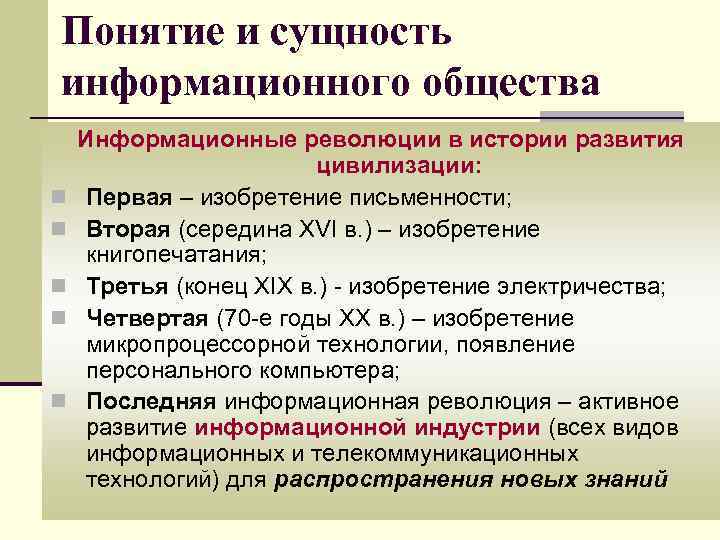 Понятие и сущность информационного общества

Информационные революции в истории развития цивилизации:

Первая – изобретение письменности;

Вторая (середина XVI в.) – изобретение книгопечатания;

Третья (конец XIX в.) - изобретение электричества;

Четвертая (70-е годы XX в.) – изобретение микропроцессорной технологии, появление персонального компьютера;

Последняя информационная революция – активное развитие информационной индустрии (всех видов информационных и телекоммуникационных технологий) для распространения новых знаний